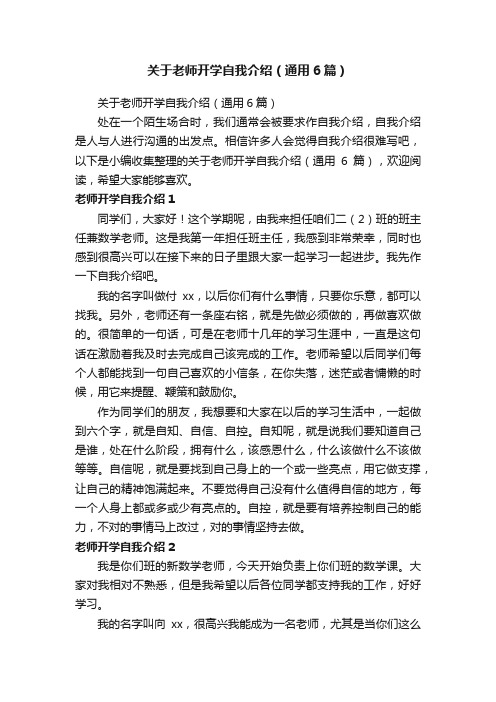 关于老师开学自我介绍（通用6篇）

关于老师开学自我介绍（通用6篇）

处在一个陌生场合时，我们通常会被要求作自我介绍，自我介绍是人与人进行沟通的出发点。相信许多人会觉得自我介绍很难写吧，以下是小编收集整理的关于老师开学自我介绍（通用 6 篇），欢迎阅读，希望大家能够喜欢。

老师开学自我介绍1

同学们，大家好！这个学期呢，由我来担任咱们二（2）班的班主任兼数学老师。这是我第一年担任班主任，我感到非常荣幸，同时也感到很高兴可以在接下来的日子里跟大家一起学习一起进步。我先作一下自我介绍吧。

我的名字叫做付 xx，以后你们有什么事情，只要你乐意，都可以找我。另外，老师还有一条座右铭，就是先做必须做的，再做喜欢做的。很简单的一句话，可是在老师十几年的学习生涯中，一直是这句话在激励着我及时去完成自己该完成的工作。老师希望以后同学们每个人都能找到一句自己喜欢的小信条，在你失落，迷茫或者慵懒的时候，用它来提醒、鞭策和鼓励你。

作为同学们的朋友，我想要和大家在以后的学习生活中，一起做到六个字，就是自知、自信、自控。自知呢，就是说我们要知道自己是谁，处在什么阶段，拥有什么，该感恩什么，什么该做什么不该做等等。自信呢，就是要找到自己身上的一个或一些亮点，用它做支撑，让自己的精神饱满起来。不要觉得自己没有什么值得自信的地方，每一个人身上都或多或少有亮点的。自控，就是要有培养控制自己的能力，不对的事情马上改过，对的事情坚持去做。

老师开学自我介绍2

我是你们班的新数学老师，今天开始负责上你们班的数学课。大家对我相对不熟悉，但是我希望以后各位同学都支持我的工作，好好学习。

我的名字叫向 xx，很高兴我能成为一名老师，尤其是当你们这么